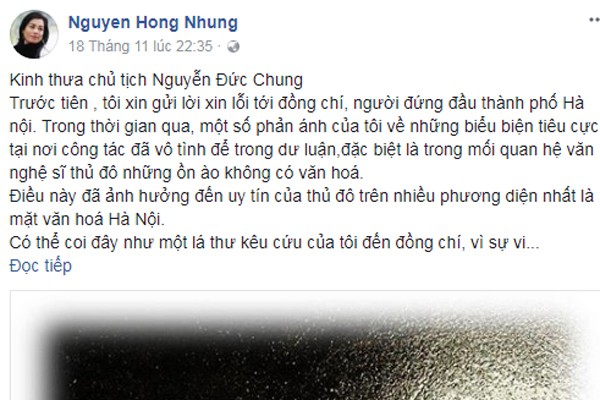 Nguyen Hong Nhung
18 Tháng 11 lúc 22:35 ·

Kinh thưa chủ tịch Nguyễn Đức Chung
Trước tiên , tôi xin gửi lời xin lỗi tới đồng chí, người đứng đầu thành phố Hà nội. Trong thời gian qua, một số phản ánh của tôi về những biểu biện tiêu cực tại nơi công tác đã vô tình để trong dư luận,đặc biệt là trong mối quan hệ văn nghệ sĩ thủ đô những ồn ào không có văn hoá.
Điều này đã ảnh hưởng đến uy tín của thủ đô trên nhiều phương diện nhất là mặt văn hoá Hà Nội.
Có thể coi đây như một lá thư kêu cứu của tôi đến đồng chí, vì sự vi...
Đọc tiếp